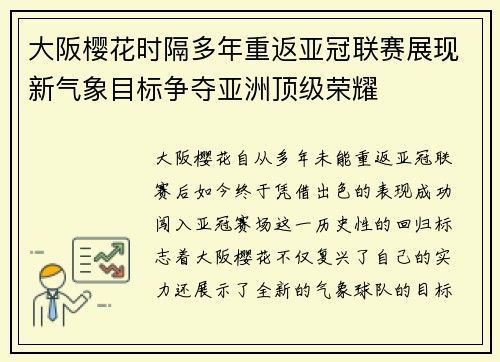 大阪樱花时隔多年重返亚冠联赛展现新气象目标争夺亚洲顶级荣耀

大阪樱花自从多年未能重返亚冠联赛后如今终于凭借出色的表现成功闯入亚冠赛场这一历史性的回归标志着大阪樱花不仅复兴了自己的实力还展示了全新的气象球队的目标